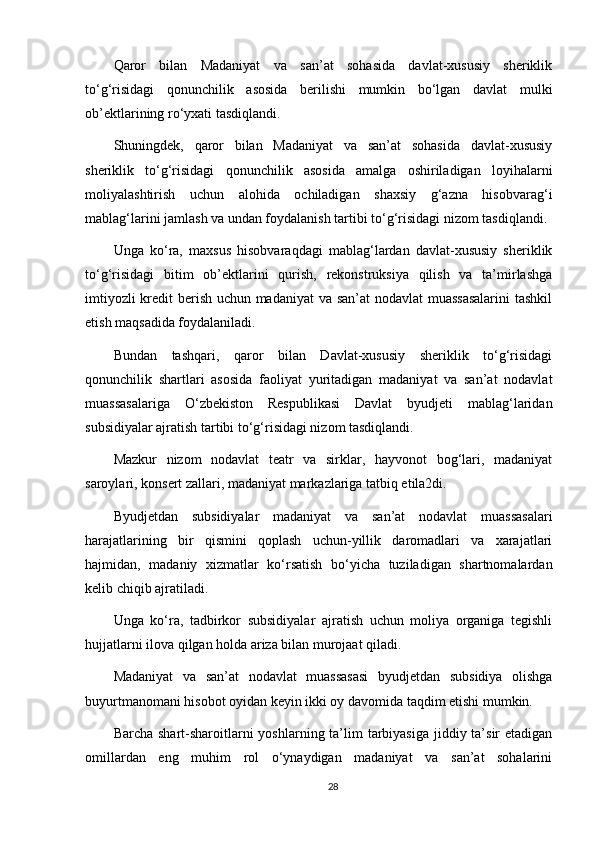 Qaror bilan Madaniyat va san’at sohasida davlat-xususiy sheriklik to‘g‘risidagi qonunchilik asosida berilishi mumkin bo‘lgan davlat mulki ob’ektlarining ro‘yxati tasdiqlandi.

Shuningdek, qaror bilan Madaniyat va san’at sohasida davlat-xususiy sheriklik to‘g‘risidagi qonunchilik asosida amalga oshiriladigan loyihalarni moliyalashtirish uchun alohida ochiladigan shaxsiy g‘azna hisobvarag‘i mablag‘larini jamlash va undan foydalanish tartibi to‘g‘risidagi nizom tasdiqlandi.

Unga ko‘ra, maxsus hisobvaraqdagi mablag‘lardan davlat-xususiy sheriklik to‘g‘risidagi bitim ob’ektlarini qurish, rekonstruksiya qilish va ta’mirlashga imtiyozli kredit berish uchun madaniyat va san’at nodavlat muassasalarini tashkil etish maqsadida foydalaniladi.

Bundan tashqari, qaror bilan Davlat-xususiy sheriklik to‘g‘risidagi qonunchilik shartlari asosida faoliyat yuritadigan madaniyat va san’at nodavlat muassasalariga O‘zbekiston Respublikasi Davlat byudjeti mablag‘laridan subsidiyalar ajratish tartibi to‘g‘risidagi nizom tasdiqlandi.

Mazkur nizom nodavlat teatr va sirklar, hayvonot bog‘lari, madaniyat saroylari, konsert zallari, madaniyat markazlariga tatbiq etila2di.

Byudjetdan subsidiyalar madaniyat va san’at nodavlat muassasalari harajatlarining bir qismini qoplash uchun-yillik daromadlari va xarajatlari hajmidan, madaniy xizmatlar ko‘rsatish bo‘yicha tuziladigan shartnomalardan kelib chiqib ajratiladi.

Unga ko‘ra, tadbirkor subsidiyalar ajratish uchun moliya organiga tegishli hujjatlarni ilova qilgan holda ariza bilan murojaat qiladi.

Madaniyat va san’at nodavlat muassasasi byudjetdan subsidiya olishga buyurtmanomani hisobot oyidan keyin ikki oy davomida taqdim etishi mumkin.

Barcha shart-sharoitlarni yoshlarning ta’lim tarbiyasiga jiddiy ta’sir etadigan omillardan eng muhim rol o‘ynaydigan madaniyat va san’at sohalarini

28